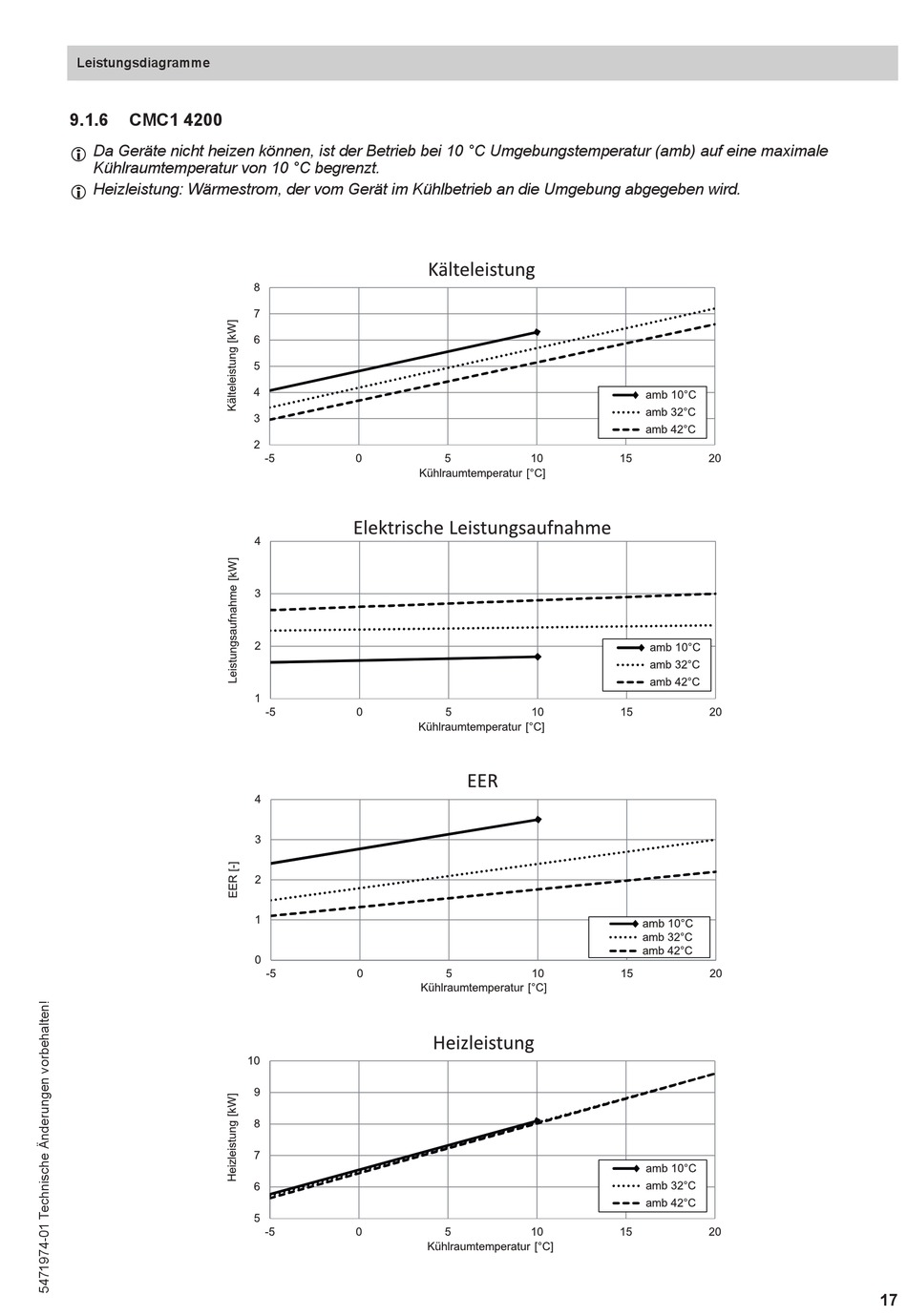 Leistungsdiagramme

9.1.6 CMC1 4200

Da Geräte nicht heizen können, ist der Betrieb bei 10 °C Umgebungstemperatur (amb) auf eine maximale Kühlraumtemperatur von 10 °C begrenzt.

Heizleistung: Wärmestrom, der vom Gerät im Kühlbetrieb an die Umgebung abgegeben wird.

Kälteleistung

Kälteleistung [kW]

8 7 6 5 4 3 2

-5 0 5 10 15 20

Kühlraumtemperatur [°C]

amb 10°C
amb 32°C
amb 42°C

Elektrische Leistungsaufnahme

Leistungsaufnahme [kW]

4 3 2 1

-5 0 5 10 15 20

Kühlraumtemperatur [°C]

amb 10°C
amb 32°C
amb 42°C

EER

EER [-]

4 3 2 1 0

-5 0 5 10 15 20

Kühlraumtemperatur [°C]

amb 10°C
amb 32°C
amb 42°C

Heizleistung

Heizleistung [kW]

10 9 8 7 6 5

-5 0 5 10 15 20

Kühlraumtemperatur [°C]

amb 10°C
amb 32°C
amb 42°C

5471974-01 Technische Änderungen vorbehalten!

17